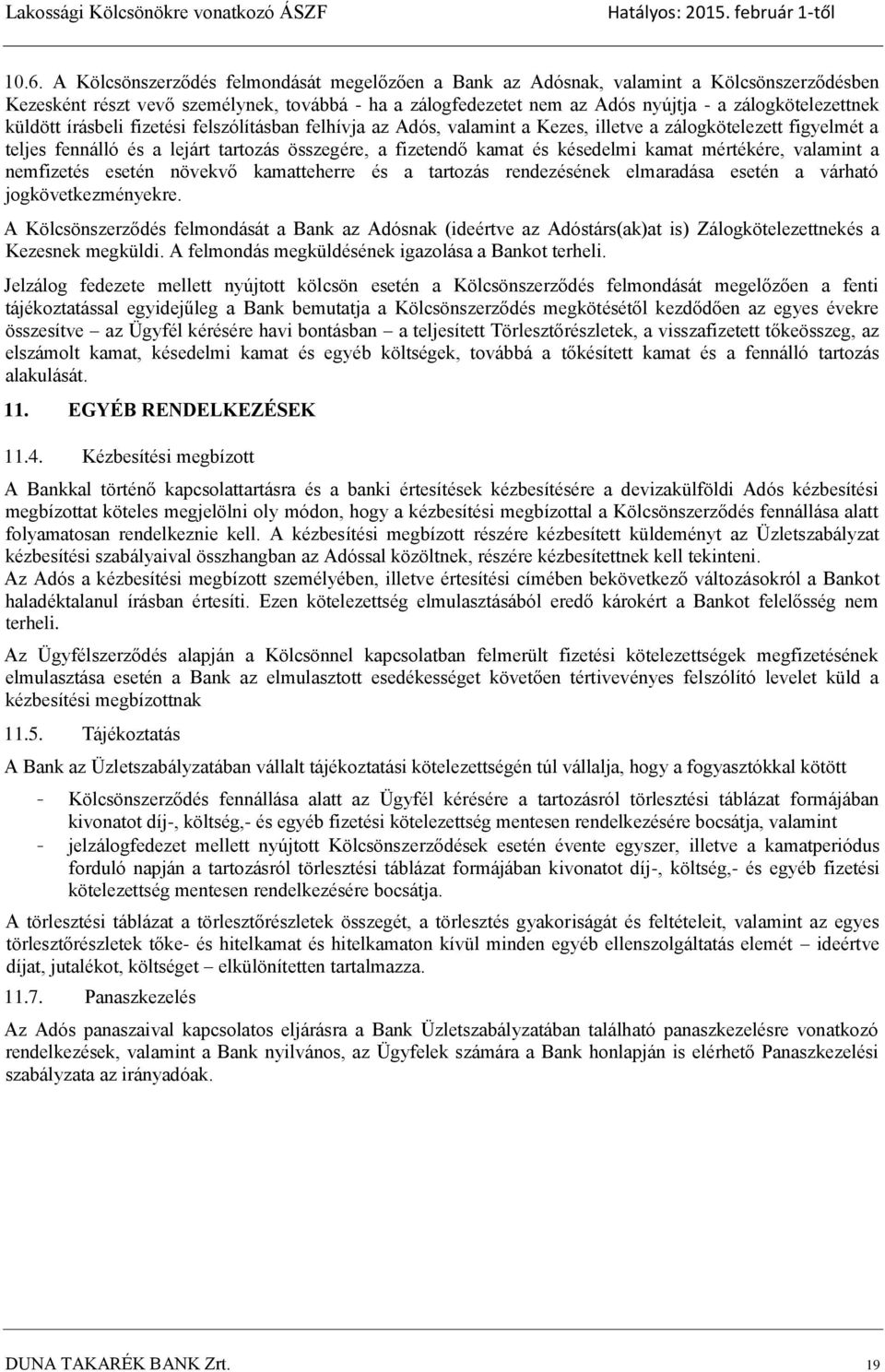 Lakossági Kölcsönökre vonatkozó ÁSZF Hatályos: 2015. február 1-től

10.6. A Kölcsönszerződés felmondását megelőzően a Bank az Adósnak, valamint a Kölcsönszerződésben Kezesként részt vevő személynek, továbbá - ha a zálogfedezetet nem az Adós nyújtja - a zálogkötelezettnek küldött írásbeli fizetési felszólításban felhívja az Adós, valamint a Kezes, illetve a zálogkötelezett figyelmét a teljes fennálló és a lejárt tartozás összegére, a fizetendő kamat és késedelmi kamat mértékére, valamint a nemfizetés esetén növekvő kamatteherre és a tartozás rendezésének elmaradása esetén a várható jogkövetkezményekre.

A Kölcsönszerződés felmondását a Bank az Adósnak (ideértve az Adóstárs(ak)at is) Zálogkötelezettnekés a Kezesnek megküldi. A felmondás megküldésének igazolása a Bankot terheli.

Jelzálog fedezete mellett nyújtott kölcsön esetén a Kölcsönszerződés felmondását megelőzően a fenti tájékoztatással egyidejűleg a Bank bemutatja a Kölcsönszerződés megkötésétől kezdődően az egyes évekre összesítve – az Ügyfél kérésére havi bontásban – a teljesített Törlesztőrészletek, a visszafizetett tőkeösszeg, az elszámolt kamat, késedelmi kamat és egyéb költségek, továbbá a tőkésített kamat és a fennálló tartozás alakulását.

11. EGYÉB RENDELKEZÉSEK

11.4. Kézbesítési megbízott

A Bankkal történő kapcsolattartásra és a banki értesítések kézbesítésére a devizakülföldi Adós kézbesítési megbízottat köteles megjelölni oly módon, hogy a kézbesítési megbízottal a Kölcsönszerződés fennállása alatt folyamatosan rendelkeznie kell. A kézbesítési megbízott részére kézbesített küldeményt az Üzletszabályzat kézbesítési szabályaival összhangban az Adóssal közöltnek, részére kézbesítettnek kell tekinteni.
Az Adós a kézbesítési megbízott személyében, illetve értesítési címében bekövetkező változásokról a Bankot haladéktalanul írásban értesíti. Ezen kötelezettség elmulasztásából eredő károkért a Bankot felelősség nem terheli.

Az Ügyfélszerződés alapján a Kölcsönnel kapcsolatban felmerült fizetési kötelezettségek megfizetésének elmulasztása esetén a Bank az elmulasztott esedékességet követően tértivevényes felszólító levelet küld a kézbesítési megbízottnak

11.5. Tájékoztatás

A Bank az Üzletszabályzatában vállalt tájékoztatási kötelezettségén túl vállalja, hogy a fogyasztókkal kötött

- Kölcsönszerződés fennállása alatt az Ügyfél kérésére a tartozásról törlesztési táblázat formájában kivonatot díj-, költség,- és egyéb fizetési kötelezettség mentesen rendelkezésére bocsátja, valamint
- jelzálogfedezet mellett nyújtott Kölcsönszerződések esetén évente egyszer, illetve a kamatperiódus forduló napján a tartozásról törlesztési táblázat formájában kivonatot díj-, költség,- és egyéb fizetési kötelezettség mentesen rendelkezésére bocsátja.

A törlesztési táblázat a törlesztőrészletek összegét, a törlesztés gyakoriságát és feltételeit, valamint az egyes törlesztőrészletek tőke- és hitelkamat és hitelkamaton kívül minden egyéb ellenszolgáltatás elemét – ideértve díjat, jutalékot, költséget – elkülönítetten tartalmazza.

11.7. Panaszkezelés

Az Adós panaszaival kapcsolatos eljárásra a Bank Üzletszabályzatában található panaszkezelésre vonatkozó rendelkezések, valamint a Bank nyilvános, az Ügyfelek számára a Bank honlapján is elérhető Panaszkezelési szabályzata az irányadóak.

DUNA TAKARÉK BANK Zrt. 19